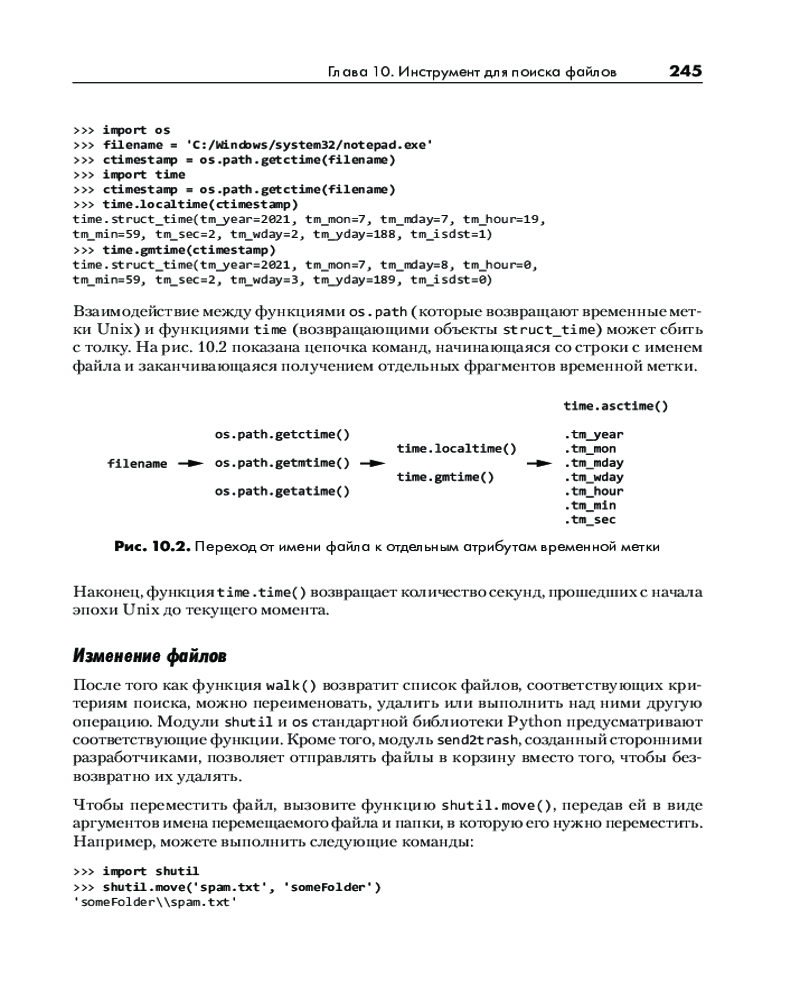 Глава 10. Инструмент для поиска файлов 245

>>> import os
>>> filename = 'C:/Windows/system32/notepad.exe'
>>> ctimestamp = os.path.getctime(filename)
>>> import time
>>> ctimestamp = os.path.getctime(filename)
>>> time.localtime(ctimestamp)
time.struct_time(tm_year=2021, tm_mon=7, tm_mday=7, tm_hour=19,
tm_min=59, tm_sec=2, tm_wday=2, tm_yday=188, tm_isdst=1)
>>> time.gmtime(ctimestamp)
time.struct_time(tm_year=2021, tm_mon=7, tm_mday=8, tm_hour=0,
tm_min=59, tm_sec=2, tm_wday=3, tm_yday=189, tm_isdst=0)

Взаимодействие между функциями os.path (которые возвращают временные метки Unix) и функциями time (возвращающими объекты struct_time) может сбить с толку. На рис. 10.2 показана цепочка команд, начинающаяся со строки с именем файла и заканчивающаяся получением отдельных фрагментов временной метки.

filename
os.path.getctime()
os.path.getmtime()
os.path.getatime()
time.localtime()
time.gmtime()
time.asctime()
.tm_year
.tm_mon
.tm_mday
.tm_wday
.tm_hour
.tm_min
.tm_sec

Рис. 10.2. Переход от имени файла к отдельным атрибутам временной метки

Наконец, функция time.time() возвращает количество секунд, прошедших с начала эпохи Unix до текущего момента.

Изменение файлов

После того как функция walk() возвратит список файлов, соответствующих критериям поиска, можно переименовать, удалить или выполнить над ними другую операцию. Модули shutil и os стандартной библиотеки Python предусматривают соответствующие функции. Кроме того, модуль send2trash, созданный сторонними разработчиками, позволяет отправлять файлы в корзину вместо того, чтобы безвозвратно их удалять.

Чтобы переместить файл, вызовите функцию shutil.move(), передав ей в виде аргументов имена перемещаемого файла и папки, в которую его нужно переместить. Например, можете выполнить следующие команды:

>>> import shutil
>>> shutil.move('spam.txt', 'someFolder')
'someFolder\\spam.txt'